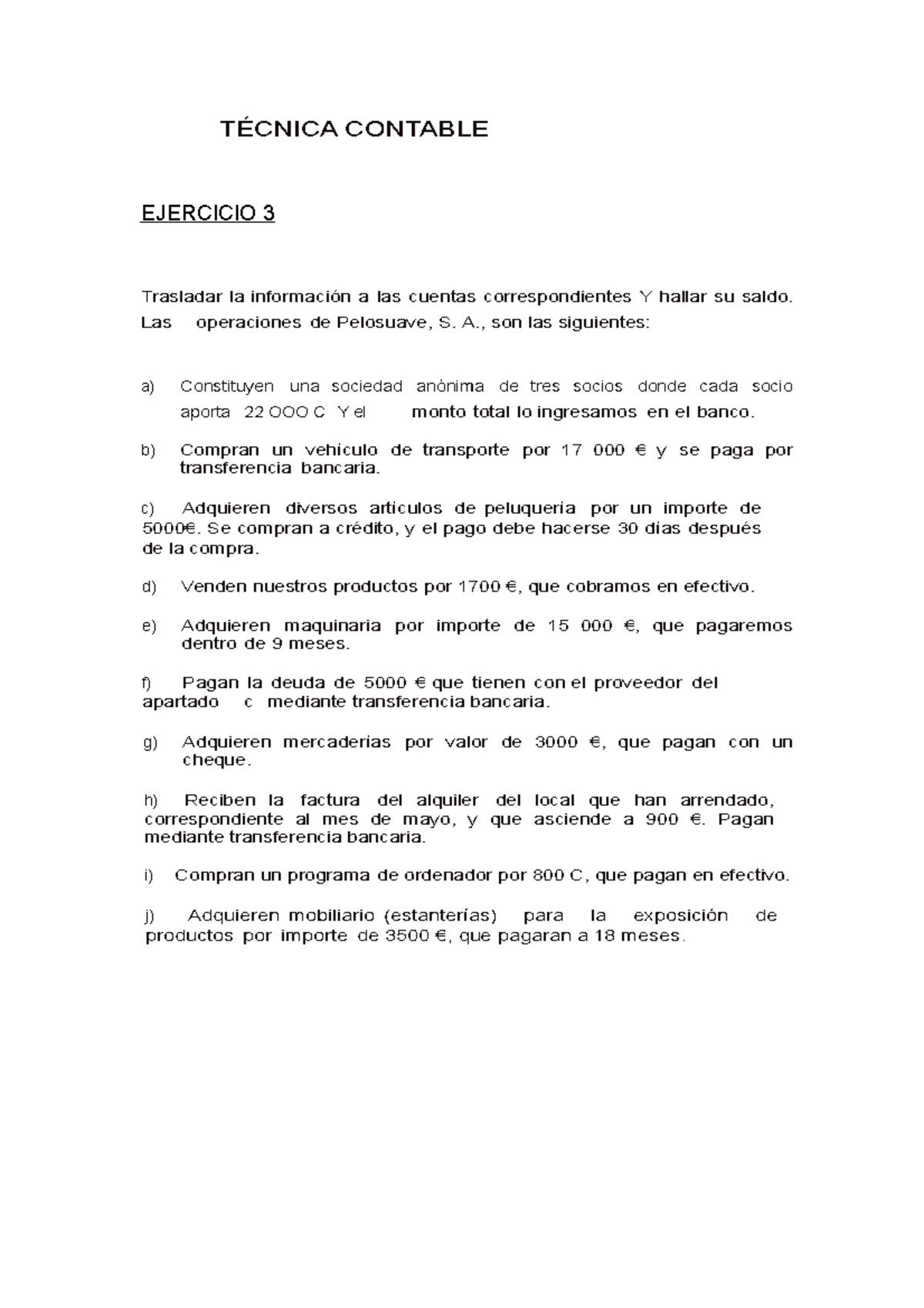 TÉCNICA CONTABLE

EJERCICIO 3

Trasladar la información a las cuentas correspondientes Y hallar su saldo. Las operaciones de Pelosuave, S. A., son las siguientes:

a) Constituyen una sociedad anónima de tres socios donde cada socio aporta 22 OOO C Y el monto total lo ingresamos en el banco.

b) Compran un vehiculo de transporte por 17 000 € y se paga por transferencia bancaria.

c) Adquieren diversos articulos de peluqueria por un importe de 5000€. Se compran a crédito, y el pago debe hacerse 30 dias después de la compra.

d) Venden nuestros productos por 1700 €, que cobramos en efectivo.

e) Adquieren maquinaria por importe de 15 000 €, que pagaremos dentro de 9 meses.

f) Pagan la deuda de 5000 € que tienen con el proveedor del apartado c mediante transferencia bancaria.

g) Adquieren mercaderias por valor de 3000 €, que pagan con un cheque.

h) Reciben la factura del alquiler del local que han arrendado, correspondiente al mes de mayo, y que asciende a 900 €. Pagan mediante transferencia bancaria.

i) Compran un programa de ordenador por 800 C, que pagan en efectivo.

j) Adquieren mobiliario (estanterías) para la exposición de productos por importe de 3500 €, que pagaran a 18 meses.